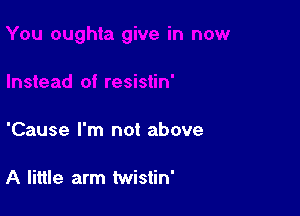 You oughta give in now

Instead of resistin'

'Cause I'm not above

A little arm twistin'